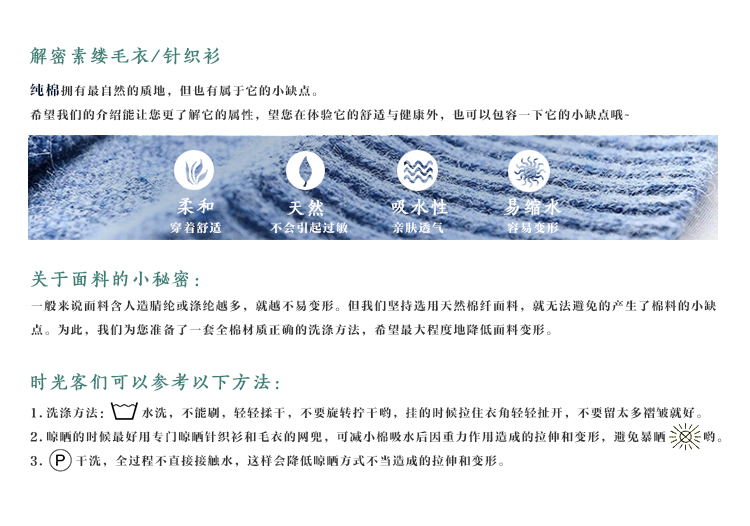 解密素缕毛衣/针织衫

纯棉拥有最自然的质地，但也有属于它的小缺点。
希望我们的介绍能让您更了解它的属性，望您在体验它的舒适与健康外，也可以包容一下它的小缺点哦~

柔和
穿着舒适

天然
不会引起过敏

吸水性
亲肤透气

易缩水
容易变形

关于面料的小秘密：

一般来说面料含人造腈纶或涤纶越多，就越不易变形。但我们坚持选用天然棉纤面料，就无法避免的产生了棉料的小缺点。为此，我们为您准备了一套全棉材质正确的洗涤方法，希望最大程度地降低面料变形。

时光客们可以参考以下方法：

1.洗涤方法：水洗，不能刷，轻轻揉干，不要旋转拧干哟，挂的时候拉住衣角轻轻扯开，不要留太多褶皱就好。
2.晾晒的时候最好用专门晾晒针织衫和毛衣的网兜，可减小棉吸水后因重力作用造成的拉伸和变形，避免暴晒哟。
3.P干洗，全过程不直接接触水，这样会降低晾晒方式不当造成的拉伸和变形。